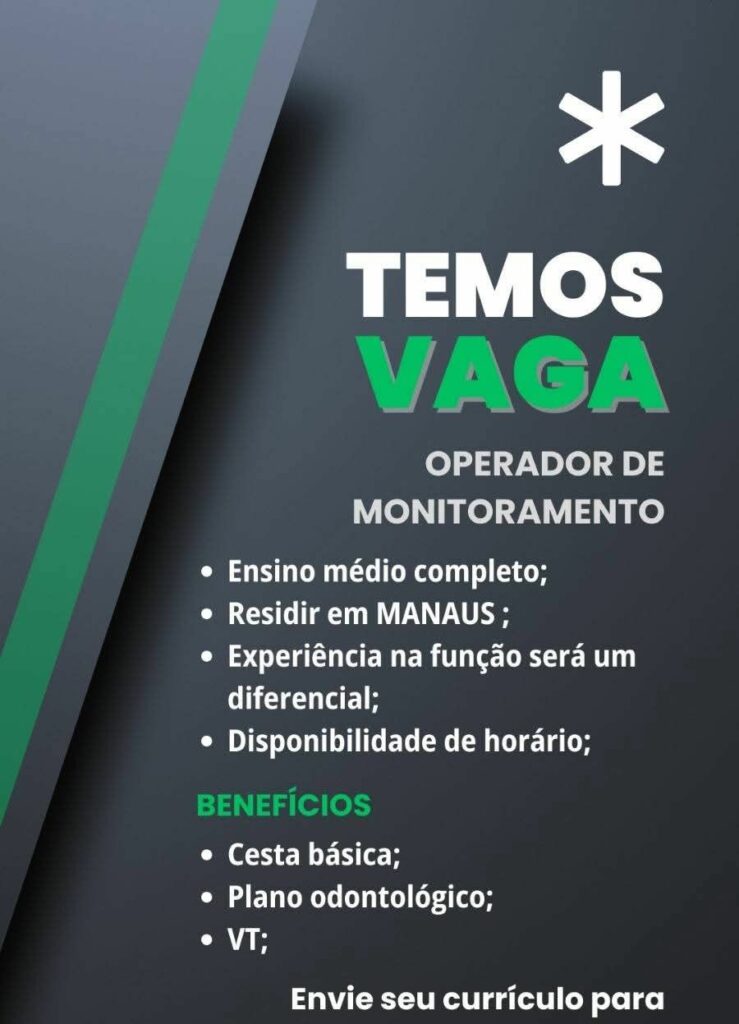 TEMOS
VAGA

OPERADOR DE
MONITORAMENTO

• Ensino médio completo;
• Residir em MANAUS ;
• Experiência na função será um diferencial;
• Disponibilidade de horário;

BENEFÍCIOS

• Cesta básica;
• Plano odontológico;
• VT;

Envie seu currículo para